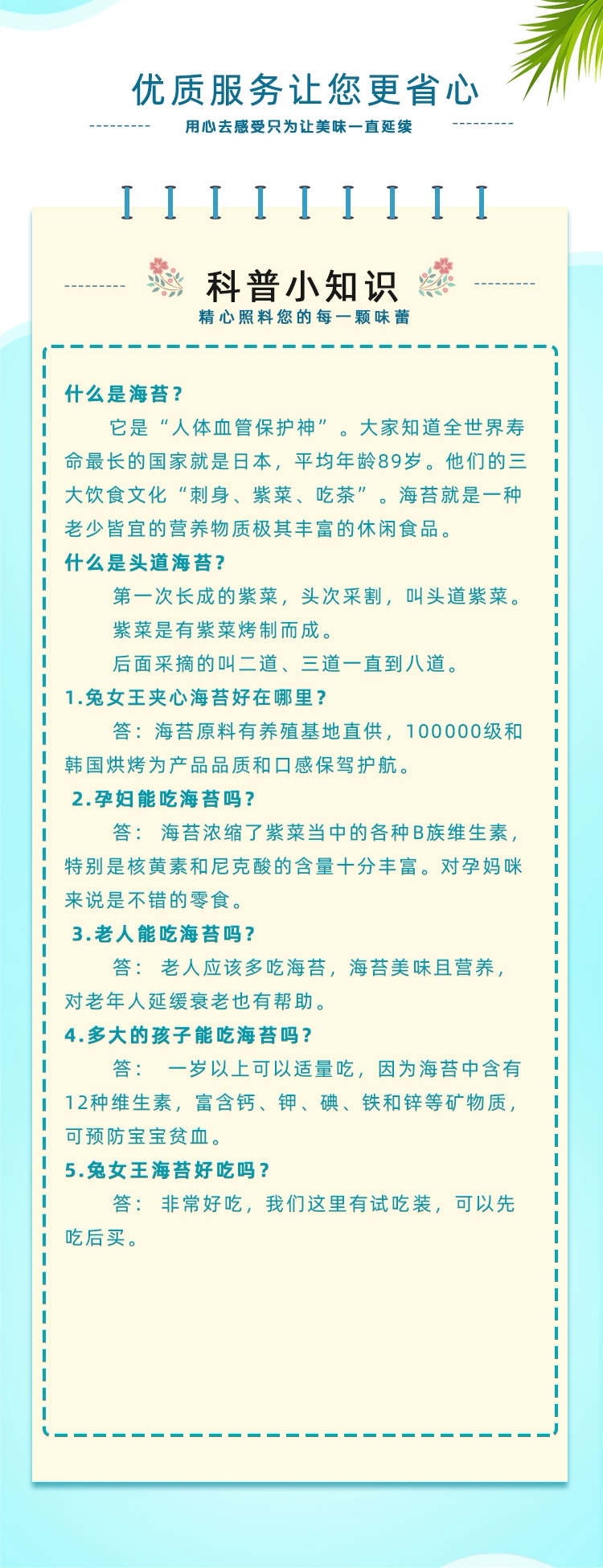 优质服务让您更省心

用心去感受只为让美味一直延续

科普小知识

精心照料您的每一颗味蕾

什么是海苔？

它是“人体血管保护神”。大家知道全世界寿命最长的国家就是日本，平均年龄89岁。他们的三大饮食文化“刺身、紫菜、吃茶”。海苔就是一种老少皆宜的营养物质极其丰富的休闲食品。

什么是头道海苔？

第一次长成的紫菜，头次采割，叫头道紫菜。

紫菜是有紫菜烤制而成。

后面采摘的叫二道、三道一直到八道。

1.兔女王夹心海苔好在哪里？

答：海苔原料有养殖基地直供，100000级和韩国烘烤为产品品质和口感保驾护航。

2.孕妇能吃海苔吗？

答： 海苔浓缩了紫菜当中的各种B族维生素，特别是核黄素和尼克酸的含量十分丰富。对孕妈咪来说是不错的零食。

3.老人能吃海苔吗？

答： 老人应该多吃海苔，海苔美味且营养，对老年人延缓衰老也有帮助。

4.多大的孩子能吃海苔吗？

答： 一岁以上可以适量吃，因为海苔中含有12种维生素，富含钙、钾、碘、铁和锌等矿物质，可预防宝宝贫血。

5.兔女王海苔好吃吗？

答： 非常好吃，我们这里有试吃装，可以先吃后买。